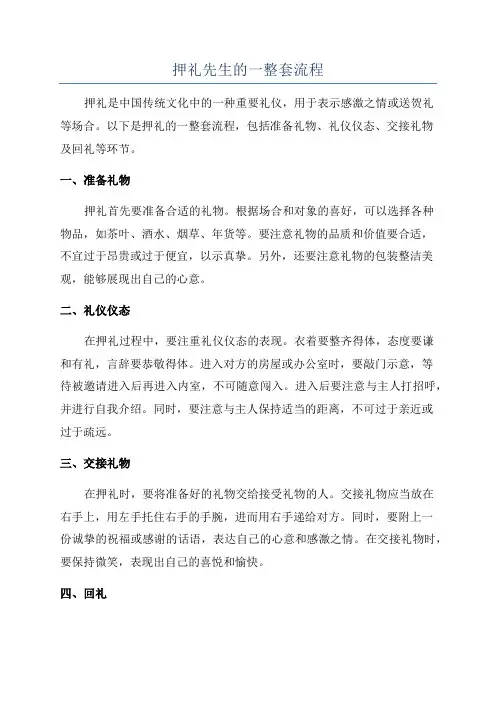 押礼先生的一整套流程

押礼是中国传统文化中的一种重要礼仪，用于表示感激之情或送贺礼等场合。以下是押礼的一整套流程，包括准备礼物、礼仪仪态、交接礼物及回礼等环节。

一、准备礼物

押礼首先要准备合适的礼物。根据场合和对象的喜好，可以选择各种物品，如茶叶、酒水、烟草、年货等。要注意礼物的品质和价值要合适，不宜过于昂贵或过于便宜，以示真挚。另外，还要注意礼物的包装整洁美观，能够展现出自己的心意。

二、礼仪仪态

在押礼过程中，要注重礼仪仪态的表现。衣着要整齐得体，态度要谦和有礼，言辞要恭敬得体。进入对方的房屋或办公室时，要敲门示意，等待被邀请进入后再进入内室，不可随意闯入。进入后要注意与主人打招呼，并进行自我介绍。同时，要注意与主人保持适当的距离，不可过于亲近或过于疏远。

三、交接礼物

在押礼时，要将准备好的礼物交给接受礼物的人。交接礼物应当放在右手上，用左手托住右手的手腕，进而用右手递给对方。同时，要附上一份诚挚的祝福或感谢的话语，表达自己的心意和感激之情。在交接礼物时，要保持微笑，表现出自己的喜悦和愉快。

四、回礼